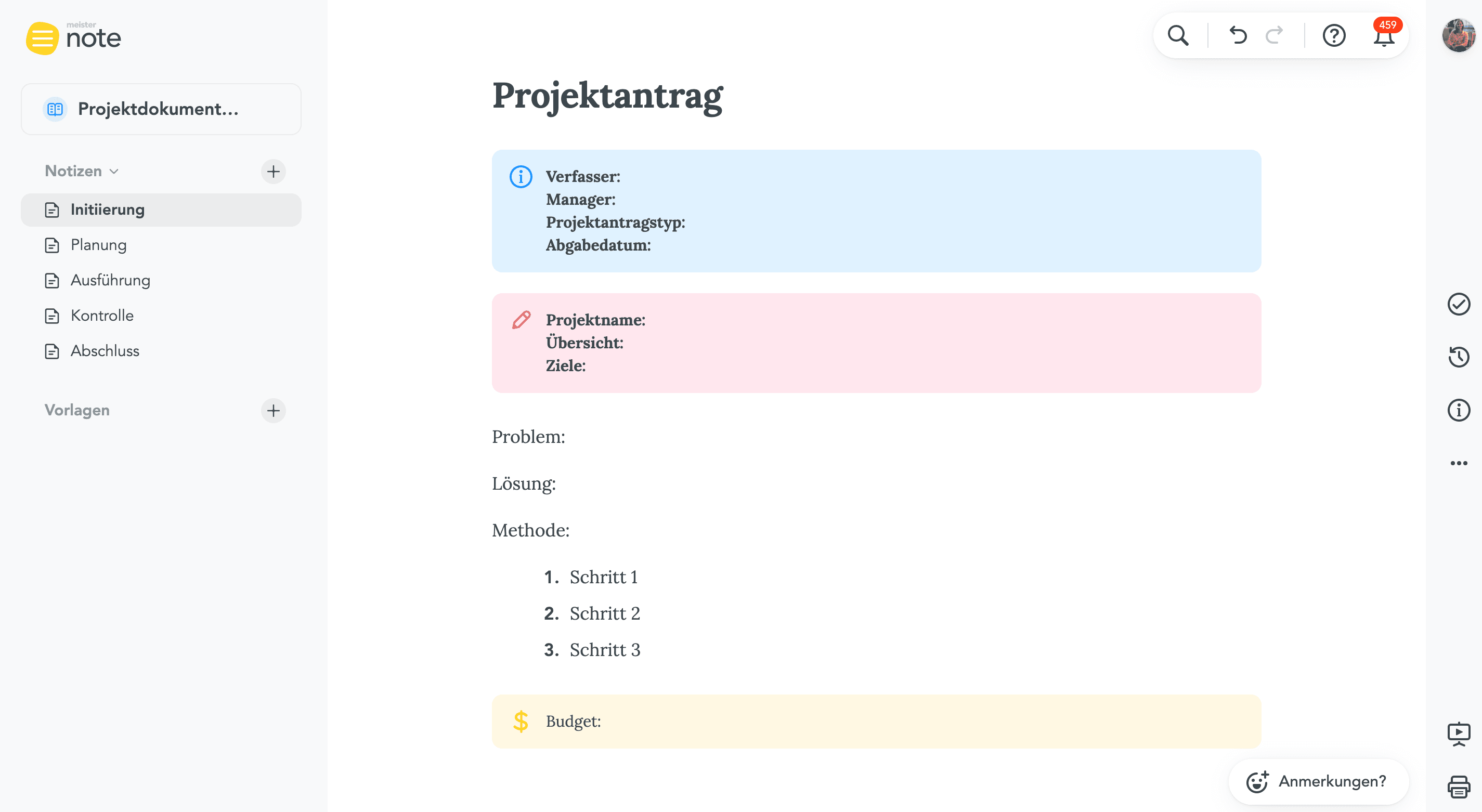 meister note

Projektdokument...

Notizen

Initiierung

Planung

Ausführung

Kontrolle

Abschluss

Vorlagen

459

Projektantrag

Verfasser:
Manager:
Projektantragstyp:
Abgabedatum:

Projektname:
Übersicht:
Ziele:

Problem:

Lösung:

Methode:

1. Schritt 1
2. Schritt 2
3. Schritt 3

$ Budget:

Anmerkungen?